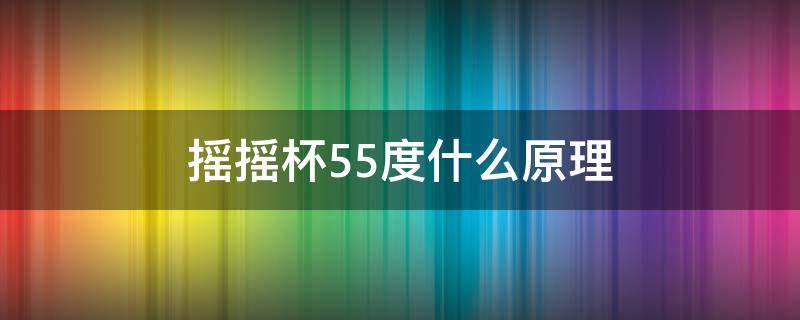 摇摇杯55度什么原理